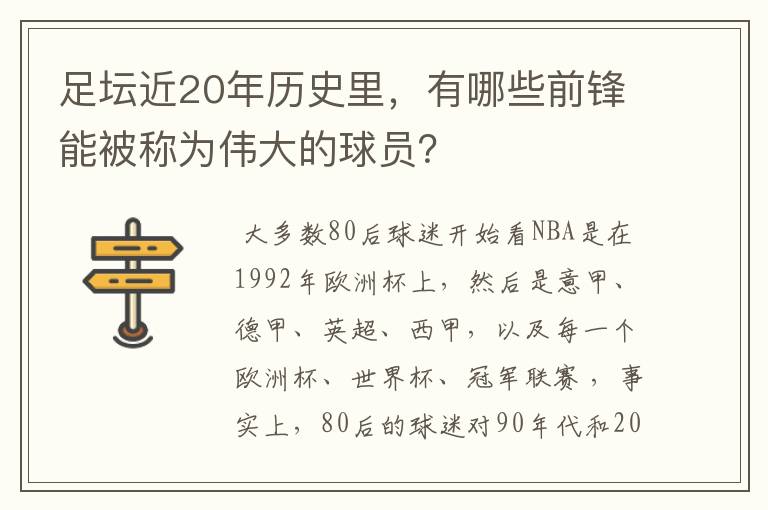 足坛近20年历史里，有哪些前锋能被称为伟大的球员?

大多数80后球迷开始看NBA是在1992年欧洲杯上，然后是意甲、德甲、英超、西甲，以及每一个欧洲杯、世界杯、冠军联赛，事实上，80后的球迷对90年代和20